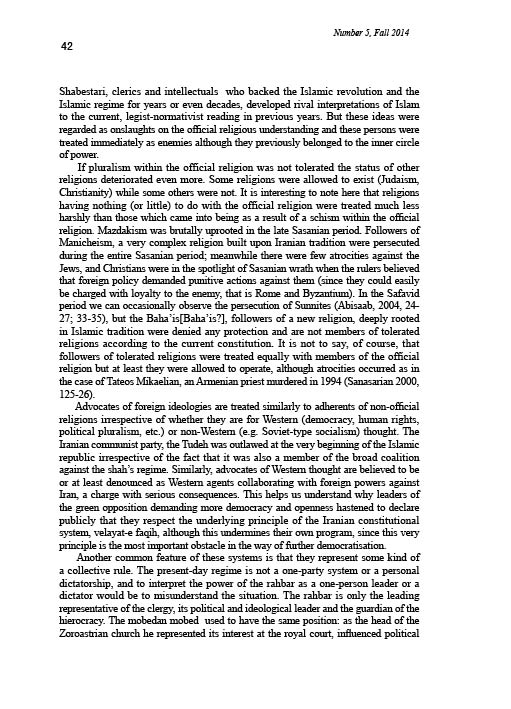 Number 5, Fall 2014

42

Shabestari, clerics and intellectuals who backed the Islamic revolution and the Islamic regime for years or even decades, developed rival interpretations of Islam to the current, legist-normativist reading in previous years. But these ideas were regarded as onslaughts on the official religious understanding and these persons were treated immediately as enemies although they previously belonged to the inner circle of power.

If pluralism within the official religion was not tolerated the status of other religions deteriorated even more. Some religions were allowed to exist (Judaism, Christianity) while some others were not. It is interesting to note here that religions having nothing (or little) to do with the official religion were treated much less harshly than those which came into being as a result of a schism within the official religion. Mazdakism was brutally uprooted in the late Sasanian period. Followers of Manicheism, a very complex religion built upon Iranian tradition were persecuted during the entire Sasanian period; meanwhile there were few atrocities against the Jews, and Christians were in the spotlight of Sasanian wrath when the rulers believed that foreign policy demanded punitive actions against them (since they could easily be charged with loyalty to the enemy, that is Rome and Byzantium). In the Safavid period we can occasionally observe the persecution of Sunnites (Abisaab, 2004, 24-27; 33-35), but the Baha'is[Baha'is?], followers of a new religion, deeply rooted in Islamic tradition were denied any protection and are not members of tolerated religions according to the current constitution. It is not to say, of course, that followers of tolerated religions were treated equally with members of the official religion but at least they were allowed to operate, although atrocities occurred as in the case of Tateos Mikaelian, an Armenian priest murdered in 1994 (Sanasarian 2000, 125-26).

Advocates of foreign ideologies are treated similarly to adherents of non-official religions irrespective of whether they are for Western (democracy, human rights, political pluralism, etc.) or non-Western (e.g. Soviet-type socialism) thought. The Iranian communist party, the Tudeh was outlawed at the very beginning of the Islamic republic irrespective of the fact that it was also a member of the broad coalition against the shah's regime. Similarly, advocates of Western thought are believed to be or at least denounced as Western agents collaborating with foreign powers against Iran, a charge with serious consequences. This helps us understand why leaders of the green opposition demanding more democracy and openness hastened to declare publicly that they respect the underlying principle of the Iranian constitutional system, velayat-e faqih, although this undermines their own program, since this very principle is the most important obstacle in the way of further democratisation.

Another common feature of these systems is that they represent some kind of a collective rule. The present-day regime is not a one-party system or a personal dictatorship, and to interpret the power of the rahbar as a one-person leader or a dictator would be to misunderstand the situation. The rahbar is only the leading representative of the clergy, its political and ideological leader and the guardian of the hierocracy. The mobedan mobed used to have the same position: as the head of the Zoroastrian church he represented its interest at the royal court, influenced political